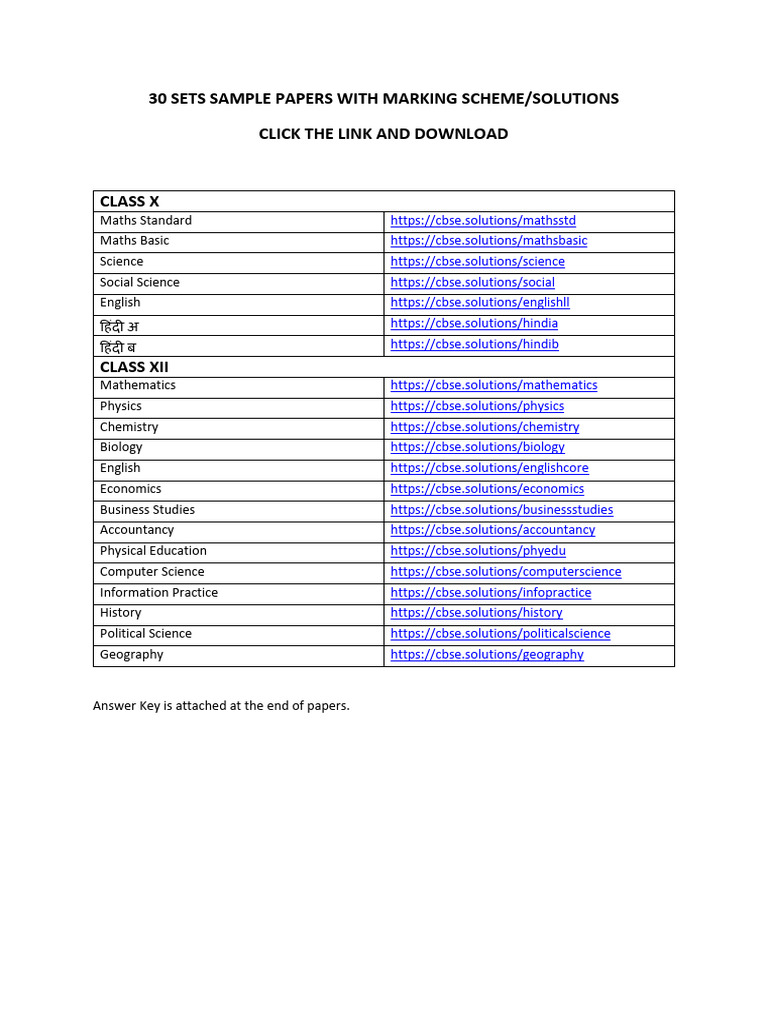 30 SETS SAMPLE PAPERS WITH MARKING SCHEME/SOLUTIONS

CLICK THE LINK AND DOWNLOAD

| CLASS X | |
|---|---|
| Maths Standard | https://cbse.solutions/mathsstd |
| Maths Basic | https://cbse.solutions/mathsbasic |
| Science | https://cbse.solutions/science |
| Social Science | https://cbse.solutions/social |
| English | https://cbse.solutions/englishll |
| हिंदी अ | https://cbse.solutions/hindia |
| हिंदी ब | https://cbse.solutions/hindib |
| CLASS XII | |
| Mathematics | https://cbse.solutions/mathematics |
| Physics | https://cbse.solutions/physics |
| Chemistry | https://cbse.solutions/chemistry |
| Biology | https://cbse.solutions/biology |
| English | https://cbse.solutions/englishcore |
| Economics | https://cbse.solutions/economics |
| Business Studies | https://cbse.solutions/businessstudies |
| Accountancy | https://cbse.solutions/accountancy |
| Physical Education | https://cbse.solutions/phyedu |
| Computer Science | https://cbse.solutions/computerscience |
| Information Practice | https://cbse.solutions/infopractice |
| History | https://cbse.solutions/history |
| Political Science | https://cbse.solutions/politicalscience |
| Geography | https://cbse.solutions/geography |

Answer Key is attached at the end of papers.